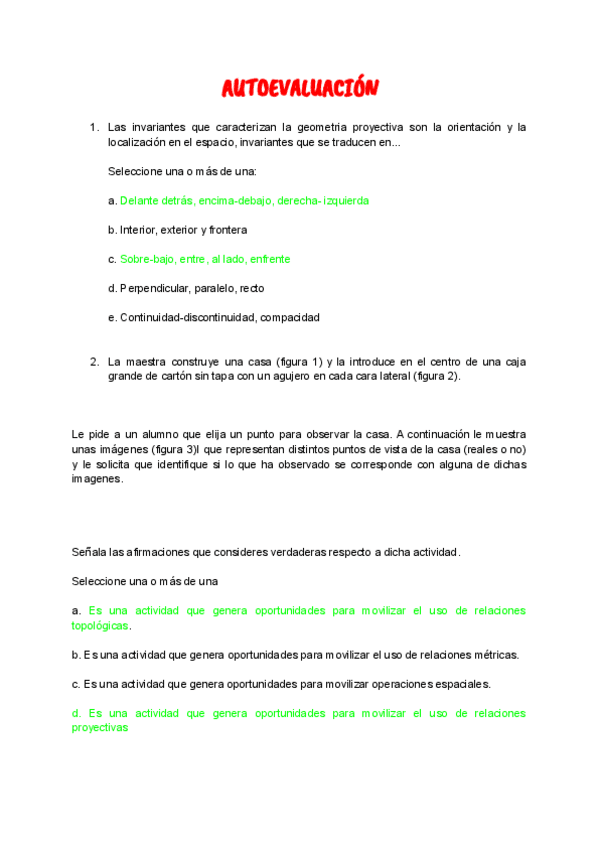 AUTOEVALUACIÓN

1. Las invariantes que caracterizan la geometria proyectiva son la orientación y la localización en el espacio, invariantes que se traducen en...

Seleccione una o más de una:

a. Delante detrás, encima-debajo, derecha- izquierda

b. Interior, exterior y frontera

c. Sobre-bajo, entre, al lado, enfrente

d. Perpendicular, paralelo, recto

e. Continuidad-discontinuidad, compacidad

2. La maestra construye una casa (figura 1) y la introduce en el centro de una caja grande de cartón sin tapa con un agujero en cada cara lateral (figura 2).

Le pide a un alumno que elija un punto para observar la casa. A continuación le muestra unas imágenes (figura 3)l que representan distintos puntos de vista de la casa (reales o no) y le solicita que identifique si lo que ha observado se corresponde con alguna de dichas imagenes.

Señala las afirmaciones que consideres verdaderas respecto a dicha actividad.

Seleccione una o más de una

a. Es una actividad que genera oportunidades para movilizar el uso de relaciones topológicas.

b. Es una actividad que genera oportunidades para movilizar el uso de relaciones métricas.

c. Es una actividad que genera oportunidades para movilizar operaciones espaciales.

d. Es una actividad que genera oportunidades para movilizar el uso de relaciones proyectivas